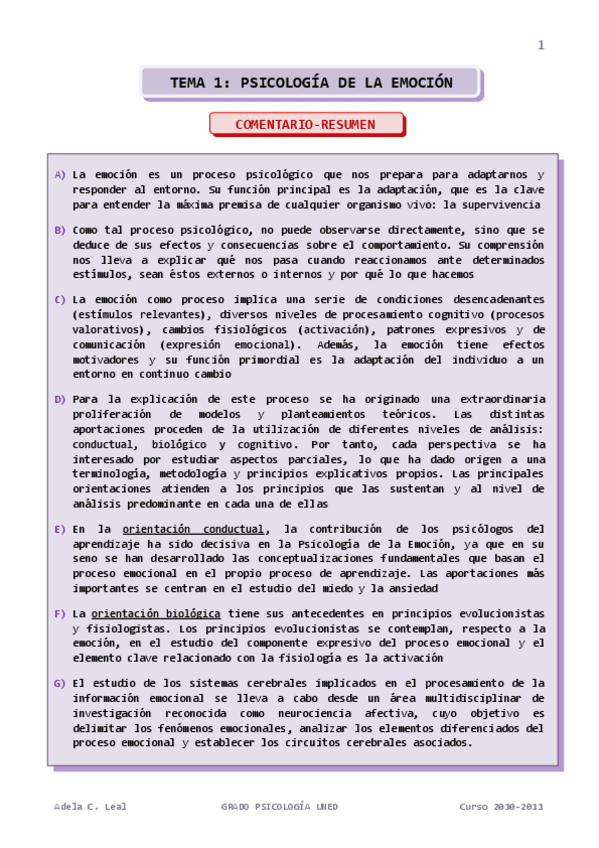 1

TEMA 1: PSICOLOGÍA DE LA EMOCIÓN

COMENTARIO-RESUMEN

A) La emoción es un proceso psicológico que nos prepara para adaptarnos y responder al entorno. Su función principal es la adaptación, que es la clave para entender la máxima premisa de cualquier organismo vivo: la supervivencia

B) Como tal proceso psicológico, no puede observarse directamente, sino que se deduce de sus efectos y consecuencias sobre el comportamiento. Su comprensión nos lleva a explicar qué nos pasa cuando reaccionamos ante determinados estímulos, sean éstos externos o internos y por qué lo que hacemos

C) La emoción como proceso implica una serie de condiciones desencadenantes (estímulos relevantes), diversos niveles de procesamiento cognitivo (procesos valorativos), cambios fisiológicos (activación), patrones expresivos y de comunicación (expresión emocional). Además, la emoción tiene efectos motivadores y su función primordial es la adaptación del individuo a un entorno en continuo cambio

D) Para la explicación de este proceso se ha originado una extraordinaria proliferación de modelos y planteamientos teóricos. Las distintas aportaciones proceden de la utilización de diferentes niveles de análisis: conductual, biológico y cognitivo. Por tanto, cada perspectiva se ha interesado por estudiar aspectos parciales, lo que ha dado origen a una terminología, metodología y principios explicativos propios. Las principales orientaciones atienden a los principios que las sustentan y al nivel de análisis predominante en cada una de ellas

E) En la orientación conductual, la contribución de los psicólogos del aprendizaje ha sido decisiva en la Psicología de la Emoción, ya que en su seno se han desarrollado las conceptualizaciones fundamentales que basan el proceso emocional en el propio proceso de aprendizaje. Las aportaciones más importantes se centran en el estudio del miedo y la ansiedad

F) La orientación biológica tiene sus antecedentes en principios evolucionistas y fisiologistas. Los principios evolucionistas se contemplan, respecto a la emoción, en el estudio del componente expresivo del proceso emocional y el elemento clave relacionado con la fisiología es la activación

G) El estudio de los sistemas cerebrales implicados en el procesamiento de la información emocional se lleva a cabo desde un área multidisciplinar de investigación reconocida como neurociencia afectiva, cuyo objetivo es delimitar los fenómenos emocionales, analizar los elementos diferenciados del proceso emocional y establecer los circuitos cerebrales asociados.

Adela C. Leal GRADO PSICOLOGÍA UNED Curso 2010-2011